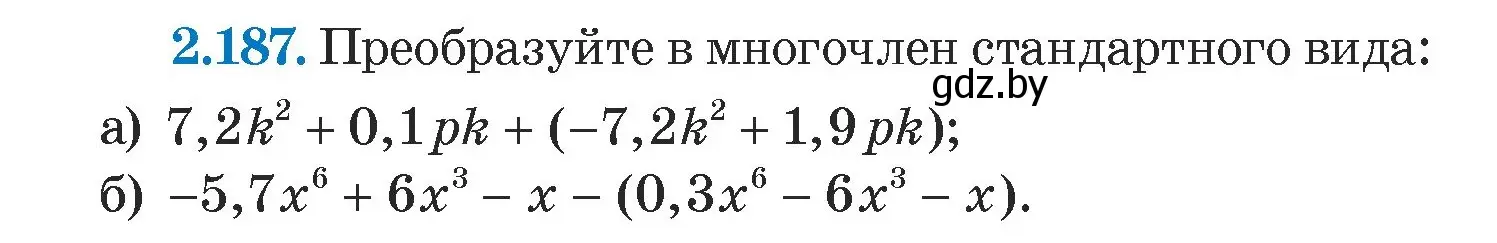 2.187. Преобразуйте в многочлен стандартного вида:
gdz.by
а) $7,2k^2 + 0,1pk + (-7,2k^2 + 1,9pk)$;
б) $-5,7x^6 + 6x^3 - x - (0,3x^6 - 6x^3 - x)$.